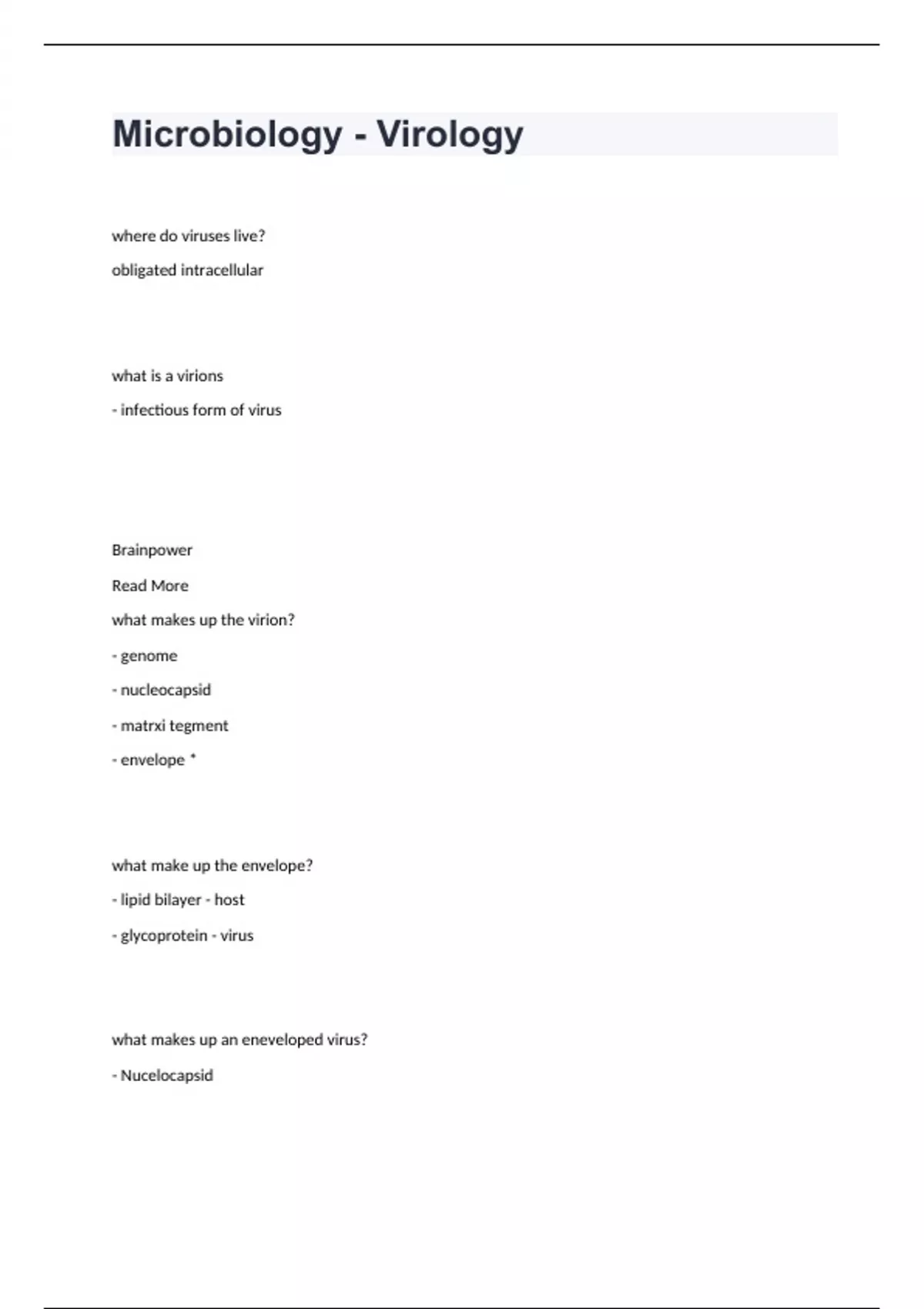 Microbiology - Virology

where do viruses live?

obligated intracellular

what is a virions

- infectious form of virus

Brainpower

Read More

what makes up the virion?

- genome

- nucleocapsid

- matrxi tegment

- envelope *

what make up the envelope?

- lipid bilayer - host

- glycoprotein - virus

what makes up an eneveloped virus?

- Nucelocapsid